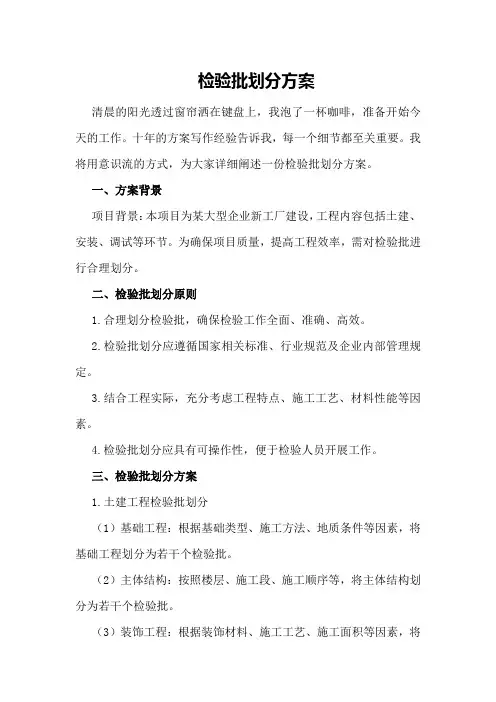 检验批划分方案

清晨的阳光透过窗帘洒在键盘上，我泡了一杯咖啡，准备开始今天的工作。十年的方案写作经验告诉我，每一个细节都至关重要。我将用意识流的方式，为大家详细阐述一份检验批划分方案。

一、方案背景

项目背景：本项目为某大型企业新工厂建设，工程内容包括土建、安装、调试等环节。为确保项目质量，提高工程效率，需对检验批进行合理划分。

二、检验批划分原则

1.合理划分检验批，确保检验工作全面、准确、高效。

2.检验批划分应遵循国家相关标准、行业规范及企业内部管理规定。

3.结合工程实际，充分考虑工程特点、施工工艺、材料性能等因素。

4.检验批划分应具有可操作性，便于检验人员开展工作。

三、检验批划分方案

1.土建工程检验批划分

（1）基础工程：根据基础类型、施工方法、地质条件等因素，将基础工程划分为若干个检验批。

（2）主体结构：按照楼层、施工段、施工顺序等，将主体结构划分为若干个检验批。

（3）装饰工程：根据装饰材料、施工工艺、施工面积等因素，将